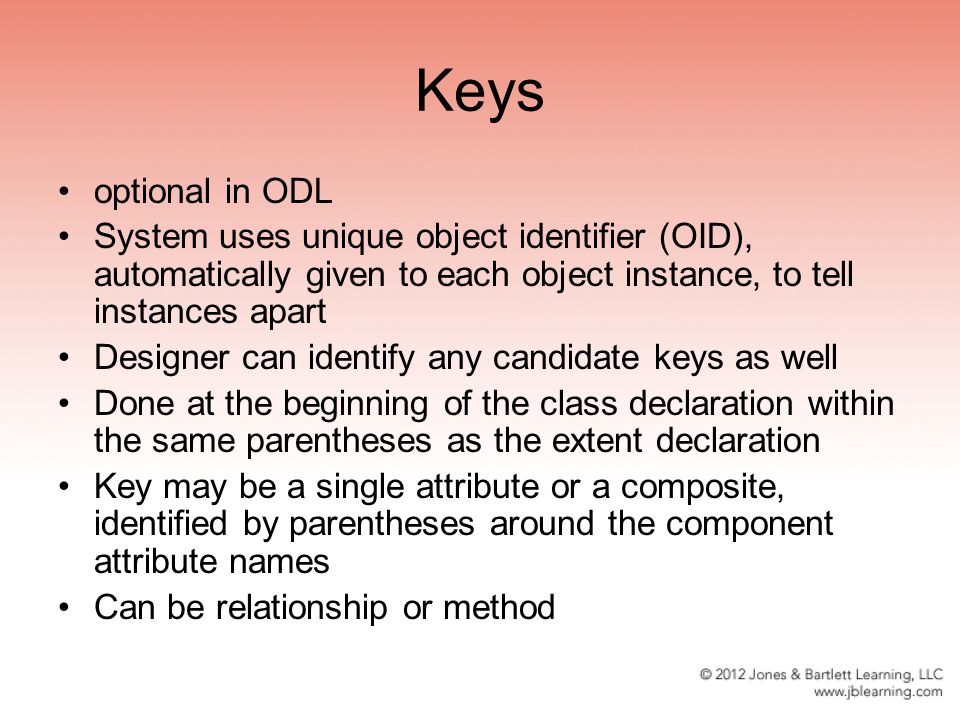 Keys

• optional in ODL
• System uses unique object identifier (OID), automatically given to each object instance, to tell instances apart
• Designer can identify any candidate keys as well
• Done at the beginning of the class declaration within the same parentheses as the extent declaration
• Key may be a single attribute or a composite, identified by parentheses around the component attribute names
• Can be relationship or method

© 2012 Jones & Bartlett Learning, LLC
www.jblearning.com